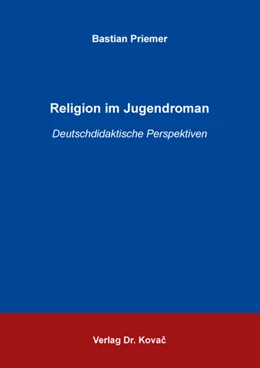 Bastian Priemer

Religion im Jugendroman

Deutschdidaktische Perspektiven

Verlag Dr. Kovač